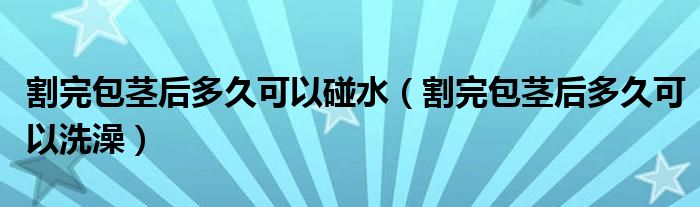 割完包茎后多久可以碰水（割完包茎后多久可以洗澡）